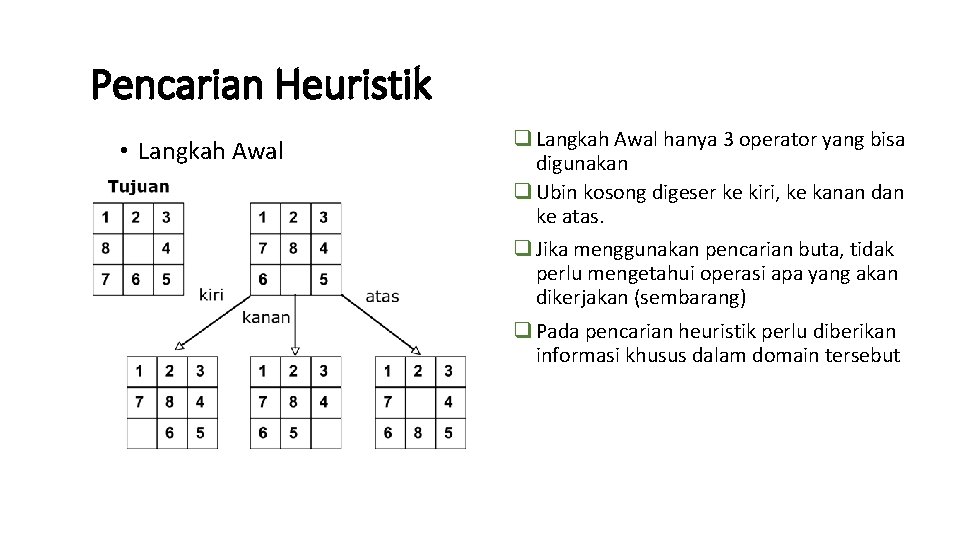 Pencarian Heuristik

• Langkah Awal

Tujuan

| 1 | 2 | 3 |
|---|---|---|
| 8 |   | 4 |
| 7 | 6 | 5 |

| 1 | 2 | 3 |
|---|---|---|
| 7 | 8 | 4 |
| 6 |   | 5 |

kiri

kanan

atas

| 1 | 2 | 3 |
|---|---|---|
| 7 | 8 | 4 |
|   | 6 | 5 |

| 1 | 2 | 3 |
|---|---|---|
| 7 | 8 | 4 |
| 6 | 5 |   |

| 1 | 2 | 3 |
|---|---|---|
| 7 |   | 4 |
| 6 | 8 | 5 |

❑ Langkah Awal hanya 3 operator yang bisa digunakan

❑ Ubin kosong digeser ke kiri, ke kanan dan ke atas.

❑ Jika menggunakan pencarian buta, tidak perlu mengetahui operasi apa yang akan dikerjakan (sembarang)

❑ Pada pencarian heuristik perlu diberikan informasi khusus dalam domain tersebut